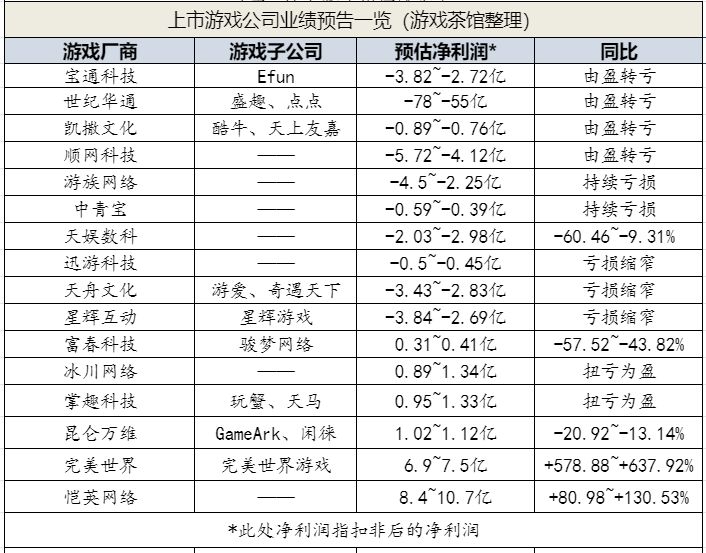 上市游戏公司业绩预告一览（游戏茶馆整理）

| 游戏厂商 | 游戏子公司 | 预估净利润* | 同比 |
|---|---|---|---|
| 宝通科技 | Efun | -3.82~-2.72亿 | 由盈转亏 |
| 世纪华通 | 盛趣、点点 | -78~-55亿 | 由盈转亏 |
| 凯撒文化 | 酷牛、天上友嘉 | -0.89~-0.76亿 | 由盈转亏 |
| 顺网科技 | —— | -5.72~-4.12亿 | 由盈转亏 |
| 游族网络 | —— | -4.5~-2.25亿 | 持续亏损 |
| 中青宝 | —— | -0.59~-0.39亿 | 持续亏损 |
| 天娱数科 | —— | -2.03~-2.98亿 | -60.46~-9.31% |
| 迅游科技 | —— | -0.5~-0.45亿 | 亏损缩窄 |
| 天舟文化 | 游爱、奇遇天下 | -3.43~-2.83亿 | 亏损缩窄 |
| 星辉互动 | 星辉游戏 | -3.84~-2.69亿 | 亏损缩窄 |
| 富春科技 | 骏梦网络 | 0.31~0.41亿 | -57.52~-43.82% |
| 冰川网络 | —— | 0.89~1.34亿 | 扭亏为盈 |
| 掌趣科技 | 玩蟹、天马 | 0.95~1.33亿 | 扭亏为盈 |
| 昆仑万维 | GameArk、闲徕 | 1.02~1.12亿 | -20.92~-13.14% |
| 完美世界 | 完美世界游戏 | 6.9~7.5亿 | +578.88~+637.92% |
| 恺英网络 | —— | 8.4~10.7亿 | +80.98~+130.53% |

*此处净利润指扣非后的净利润